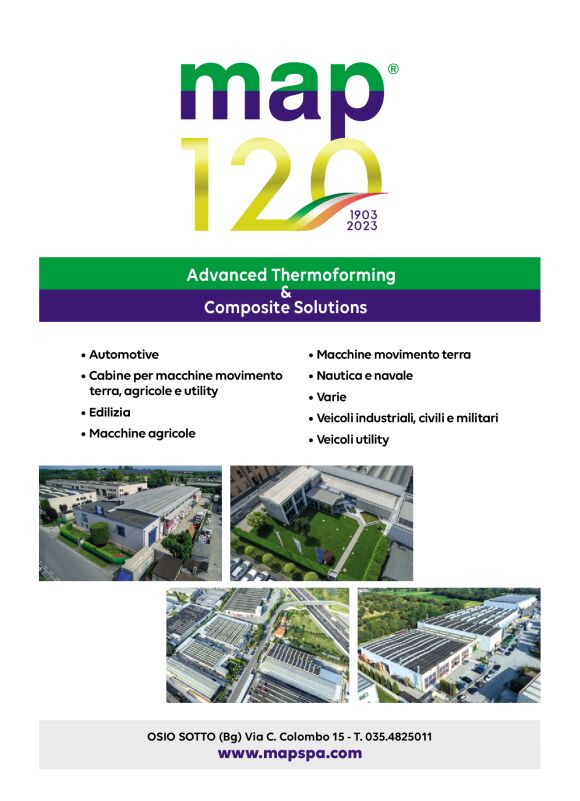 map®
120
1903
2023

Advanced Thermoforming
&
Composite Solutions

• Automotive
• Cabine per macchine movimento terra, agricole e utility
• Edilizia
• Macchine agricole

• Macchine movimento terra
• Nautica e navale
• Varie
• Veicoli industriali, civili e militari
• Veicoli utility

OSIO SOTTO (Bg) Via C. Colombo 15 - T. 035.4825011
www.mapspa.com